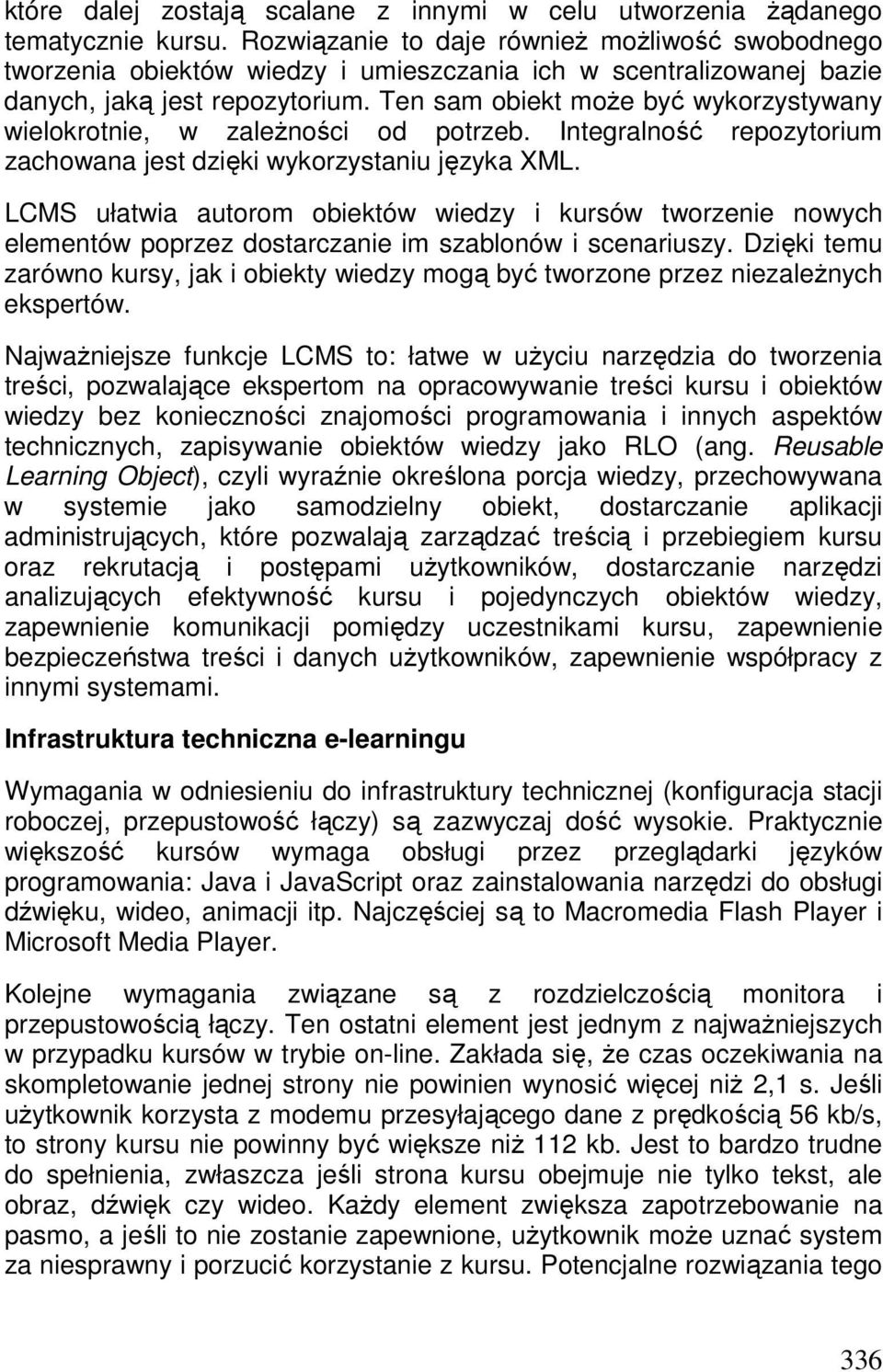 które dalej zostają scalane z innymi w celu utworzenia żądanego tematycznie kursu. Rozwiązanie to daje również możliwość swobodnego tworzenia obiektów wiedzy i umieszczania ich w scentralizowanej bazie danych, jaką jest repozytorium. Ten sam obiekt może być wykorzystywany wielokrotnie, w zależności od potrzeb. Integralność repozytorium zachowana jest dzięki wykorzystaniu języka XML.

LCMS ułatwia autorom obiektów wiedzy i kursów tworzenie nowych elementów poprzez dostarczanie im szablonów i scenariuszy. Dzięki temu zarówno kursy, jak i obiekty wiedzy mogą być tworzone przez niezależnych ekspertów.

Najważniejsze funkcje LCMS to: łatwe w użyciu narzędzia do tworzenia treści, pozwalające ekspertom na opracowywanie treści kursu i obiektów wiedzy bez konieczności znajomości programowania i innych aspektów technicznych, zapisywanie obiektów wiedzy jako RLO (ang. Reusable Learning Object), czyli wyraźnie określona porcja wiedzy, przechowywana w systemie jako samodzielny obiekt, dostarczanie aplikacji administrujących, które pozwalają zarządzać treścią i przebiegiem kursu oraz rekrutacją i postępami użytkowników, dostarczanie narzędzi analizujących efektywność kursu i pojedynczych obiektów wiedzy, zapewnienie komunikacji pomiędzy uczestnikami kursu, zapewnienie bezpieczeństwa treści i danych użytkowników, zapewnienie współpracy z innymi systemami.

Infrastruktura techniczna e-learningu

Wymagania w odniesieniu do infrastruktury technicznej (konfiguracja stacji roboczej, przepustowość łączy) są zazwyczaj dość wysokie. Praktycznie większość kursów wymaga obsługi przez przeglądarki języków programowania: Java i JavaScript oraz zainstalowania narzędzi do obsługi dźwięku, wideo, animacji itp. Najczęściej są to Macromedia Flash Player i Microsoft Media Player.

Kolejne wymagania związane są z rozdzielczością monitora i przepustowością łączy. Ten ostatni element jest jednym z najważniejszych w przypadku kursów w trybie on-line. Zakłada się, że czas oczekiwania na skompletowanie jednej strony nie powinien wynosić więcej niż 2,1 s. Jeśli użytkownik korzysta z modemu przesyłającego dane z prędkością 56 kb/s, to strony kursu nie powinny być większe niż 112 kb. Jest to bardzo trudne do spełnienia, zwłaszcza jeśli strona kursu obejmuje nie tylko tekst, ale obraz, dźwięk czy wideo. Każdy element zwiększa zapotrzebowanie na pasmo, a jeśli to nie zostanie zapewnione, użytkownik może uznać system za niesprawny i porzucić korzystanie z kursu. Potencjalne rozwiązania tego

336